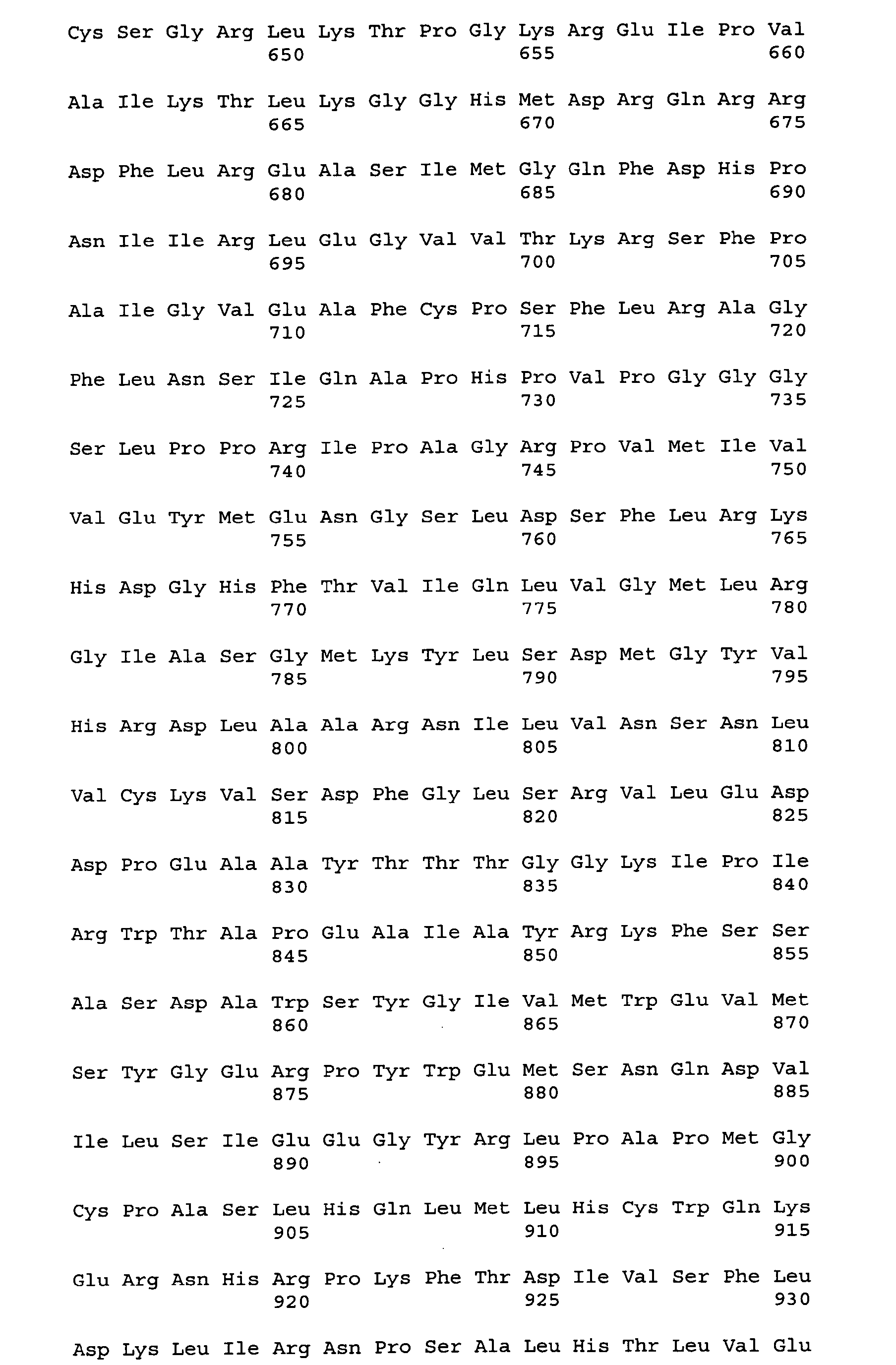 Cys Ser Gly Arg Leu Lys Thr Pro Gly Lys Arg Glu Ile Pro Val
650 655 660

Ala Ile Lys Thr Leu Lys Gly Gly His Met Asp Arg Gln Arg Arg
665 670 675

Asp Phe Leu Arg Glu Ala Ser Ile Met Gly Gln Phe Asp His Pro
680 685 690

Asn Ile Ile Arg Leu Glu Gly Val Val Thr Lys Arg Ser Phe Pro
695 700 705

Ala Ile Gly Val Glu Ala Phe Cys Pro Ser Phe Leu Arg Ala Gly
710 715 720

Phe Leu Asn Ser Ile Gln Ala Pro His Pro Val Pro Gly Gly Gly
725 730 735

Ser Leu Pro Pro Arg Ile Pro Ala Gly Arg Pro Val Met Ile Val
740 745 750

Val Glu Tyr Met Glu Asn Gly Ser Leu Asp Ser Phe Leu Arg Lys
755 760 765

His Asp Gly His Phe Thr Val Ile Gln Leu Val Gly Met Leu Arg
770 775 780

Gly Ile Ala Ser Gly Met Lys Tyr Leu Ser Asp Met Gly Tyr Val
785 790 795

His Arg Asp Leu Ala Ala Arg Asn Ile Leu Val Asn Ser Asn Leu
800 805 810

Val Cys Lys Val Ser Asp Phe Gly Leu Ser Arg Val Leu Glu Asp
815 820 825

Asp Pro Glu Ala Ala Tyr Thr Thr Thr Gly Gly Lys Ile Pro Ile
830 835 840

Arg Trp Thr Ala Pro Glu Ala Ile Ala Tyr Arg Lys Phe Ser Ser
845 850 855

Ala Ser Asp Ala Trp Ser Tyr Gly Ile Val Met Trp Glu Val Met
860 865 870

Ser Tyr Gly Glu Arg Pro Tyr Trp Glu Met Ser Asn Gln Asp Val
875 880 885

Ile Leu Ser Ile Glu Glu Gly Tyr Arg Leu Pro Ala Pro Met Gly
890 895 900

Cys Pro Ala Ser Leu His Gln Leu Met Leu His Cys Trp Gln Lys
905 910 915

Glu Arg Asn His Arg Pro Lys Phe Thr Asp Ile Val Ser Phe Leu
920 925 930

Asp Lys Leu Ile Arg Asn Pro Ser Ala Leu His Thr Leu Val Glu